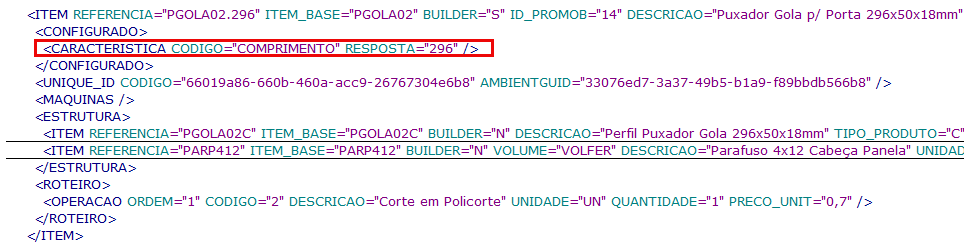 <ITEM REFERENCIA="PGOLA02.296" ITEM_BASE="PGOLA02" BUILDER="S" ID_PROMOB="14" DESCRICAO="Puxador Gola p/ Porta 296x50x18mm"
<CONFIGURADO>
<CARACTERISTICA CODIGO="COMPRIMENTO" RESPOSTA="296" />
</CONFIGURADO>
<UNIQUE_ID CODIGO="66019a86-660b-460a-acc9-26767304e6b8" AMBIENTGUID="33076ed7-3a37-49b5-b1a9-f89bbdb566b8" />
<MAQUINAS />
<ESTRUTURA>
<ITEM REFERENCIA="PGOLA02C" ITEM_BASE="PGOLA02C" BUILDER="N" DESCRICAO="Perfil Puxador Gola 296x50x18mm" TIPO_PRODUTO="C"
<ITEM REFERENCIA="PARP412" ITEM_BASE="PARP412" BUILDER="N" VOLUME="VOLFER" DESCRICAO="Parafuso 4x12 Cabeça Panela" UNIDAD
</ESTRUTURA>
<ROTEIRO>
<OPERACAO ORDEM="1" CODIGO="2" DESCRICAO="Corte em Policorte" UNIDADE="UN" QUANTIDADE="1" PRECO_UNIT="0,7" />
</ROTEIRO>
</ITEM>